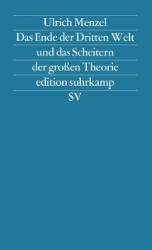 Ulrich Menzel
Das Ende der Dritten Welt und das Scheitern der großen Theorie
edition suhrkamp
SV